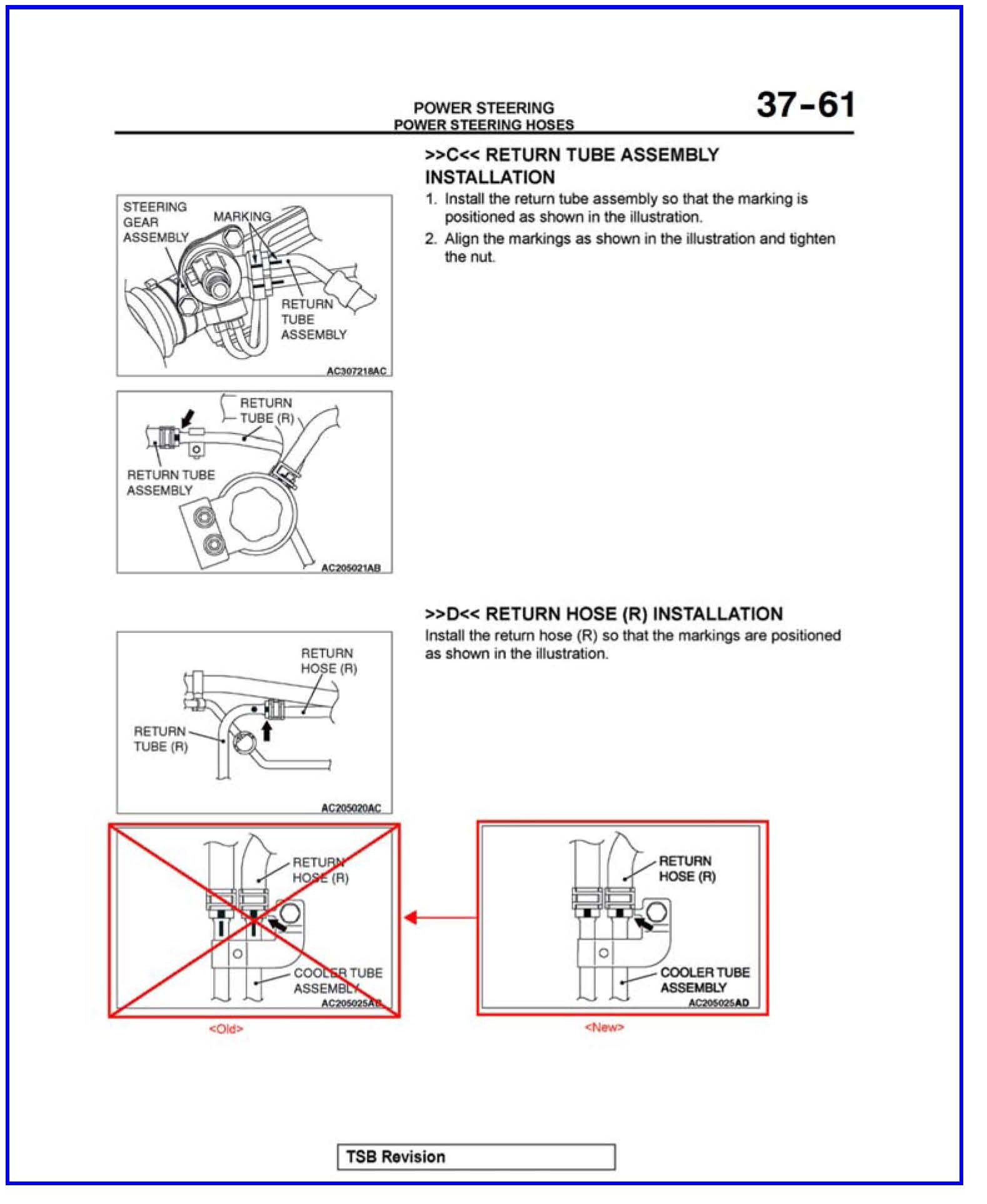 POWER STEERING
POWER STEERING HOSES

37-61

>>C<< RETURN TUBE ASSEMBLY INSTALLATION

1. Install the return tube assembly so that the marking is positioned as shown in the illustration.
2. Align the markings as shown in the illustration and tighten the nut.

STEERING GEAR ASSEMBLY
MARKING
RETURN TUBE ASSEMBLY
AC307218AC

RETURN TUBE (R)
RETURN TUBE ASSEMBLY
AC205021AB

>>D<< RETURN HOSE (R) INSTALLATION

Install the return hose (R) so that the markings are positioned as shown in the illustration.

RETURN HOSE (R)
RETURN TUBE (R)
AC205020AC

RETURN HOSE (R)
COOLER TUBE ASSEMBLY
AC205025AB
<Old>

RETURN HOSE (R)
COOLER TUBE ASSEMBLY
AC205025AD
<New>

TSB Revision